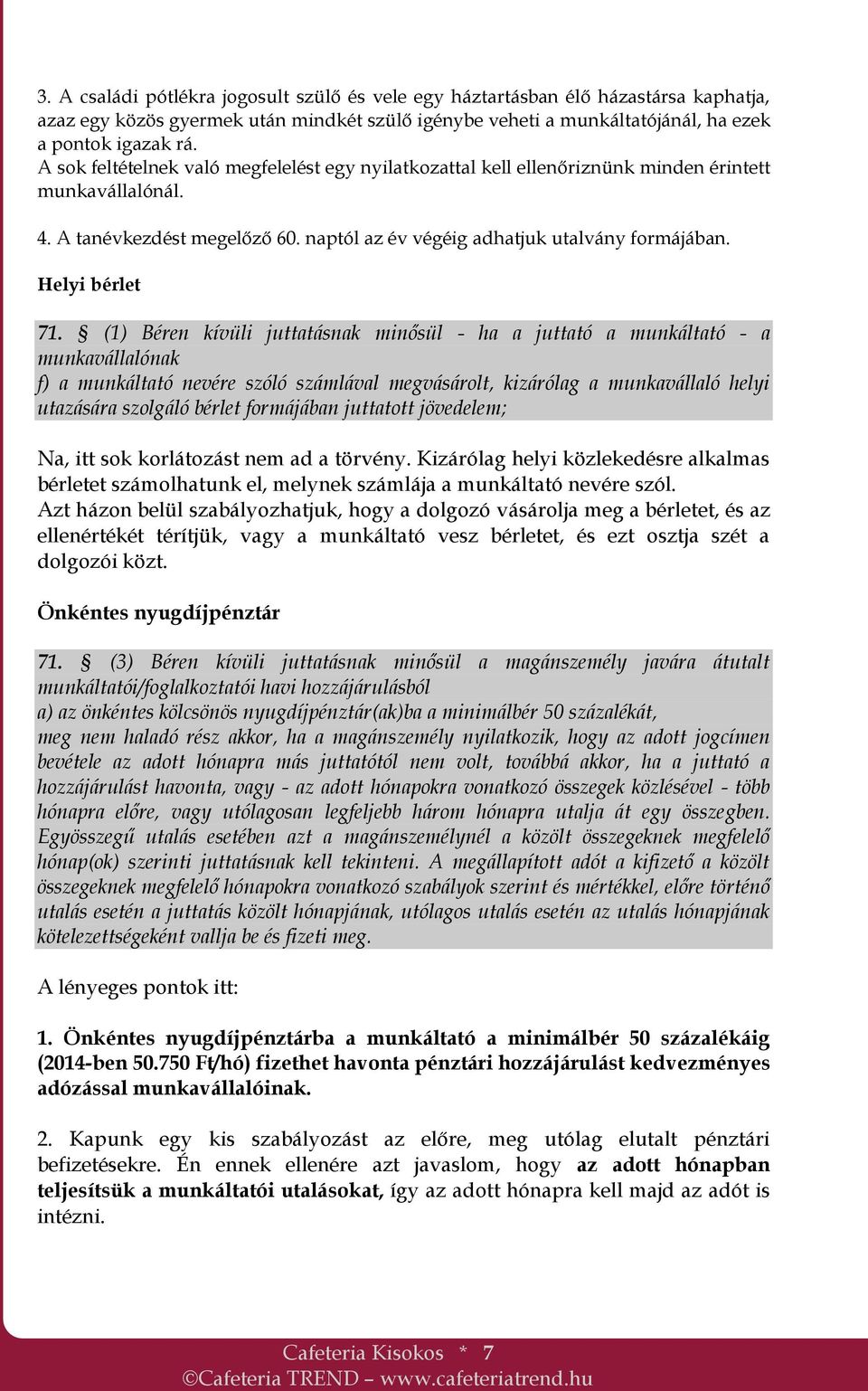 3. A családi pótlékra jogosult szülő és vele egy háztartásban élő házastársa kaphatja, azaz egy közös gyermek után mindkét szülő igénybe veheti a munkáltatójánál, ha ezek a pontok igazak rá.
A sok feltételnek való megfelelést egy nyilatkozattal kell ellenőriznünk minden érintett munkavállalónál.

4. A tanévkezdést megelőző 60. naptól az év végéig adhatjuk utalvány formájában.

Helyi bérlet

71. § (1) Béren kívüli juttatásnak minősül - ha a juttató a munkáltató - a munkavállalónak
f) a munkáltató nevére szóló számlával megvásárolt, kizárólag a munkavállaló helyi utazására szolgáló bérlet formájában juttatott jövedelem;

Na, itt sok korlátozást nem ad a törvény. Kizárólag helyi közlekedésre alkalmas bérletet számolhatunk el, melynek számlája a munkáltató nevére szól.
Azt házon belül szabályozhatjuk, hogy a dolgozó vásárolja meg a bérletet, és az ellenértékét térítjük, vagy a munkáltató vesz bérletet, és ezt osztja szét a dolgozói közt.

Önkéntes nyugdíjpénztár

71. § (3) Béren kívüli juttatásnak minősül a magánszemély javára átutalt munkáltatói/foglalkoztatói havi hozzájárulásból
a) az önkéntes kölcsönös nyugdíjpénztár(ak)ba a minimálbér 50 százalékát, meg nem haladó rész akkor, ha a magánszemély nyilatkozik, hogy az adott jogcímen bevétele az adott hónapra más juttatótól nem volt, továbbá akkor, ha a juttató a hozzájárulást havonta, vagy - az adott hónapokra vonatkozó összegek közlésével - több hónapra előre, vagy utólagosan legfeljebb három hónapra utalja át egy összegben. Egyösszegű utalás esetében azt a magánszemélynél a közölt összegeknek megfelelő hónap(ok) szerinti juttatásnak kell tekinteni. A megállapított adót a kifizető a közölt összegeknek megfelelő hónapokra vonatkozó szabályok szerint és mértékkel, előre történő utalás esetén a juttatás közölt hónapjának, utólagos utalás esetén az utalás hónapjának kötelezettségeként vallja be és fizeti meg.

A lényeges pontok itt:

1. Önkéntes nyugdíjpénztárba a munkáltató a minimálbér 50 százalékáig (2014-ben 50.750 Ft/hó) fizethet havonta pénztári hozzájárulást kedvezményes adózással munkavállalóinak.

2. Kapunk egy kis szabályozást az előre, meg utólag elutalt pénztári befizetésekre. Én ennek ellenére azt javaslom, hogy az adott hónapban teljesítsük a munkáltatói utalásokat, így az adott hónapra kell majd az adót is intézni.

Cafeteria Kisokos * 7
©Cafeteria TREND – www.cafeteriatrend.hu